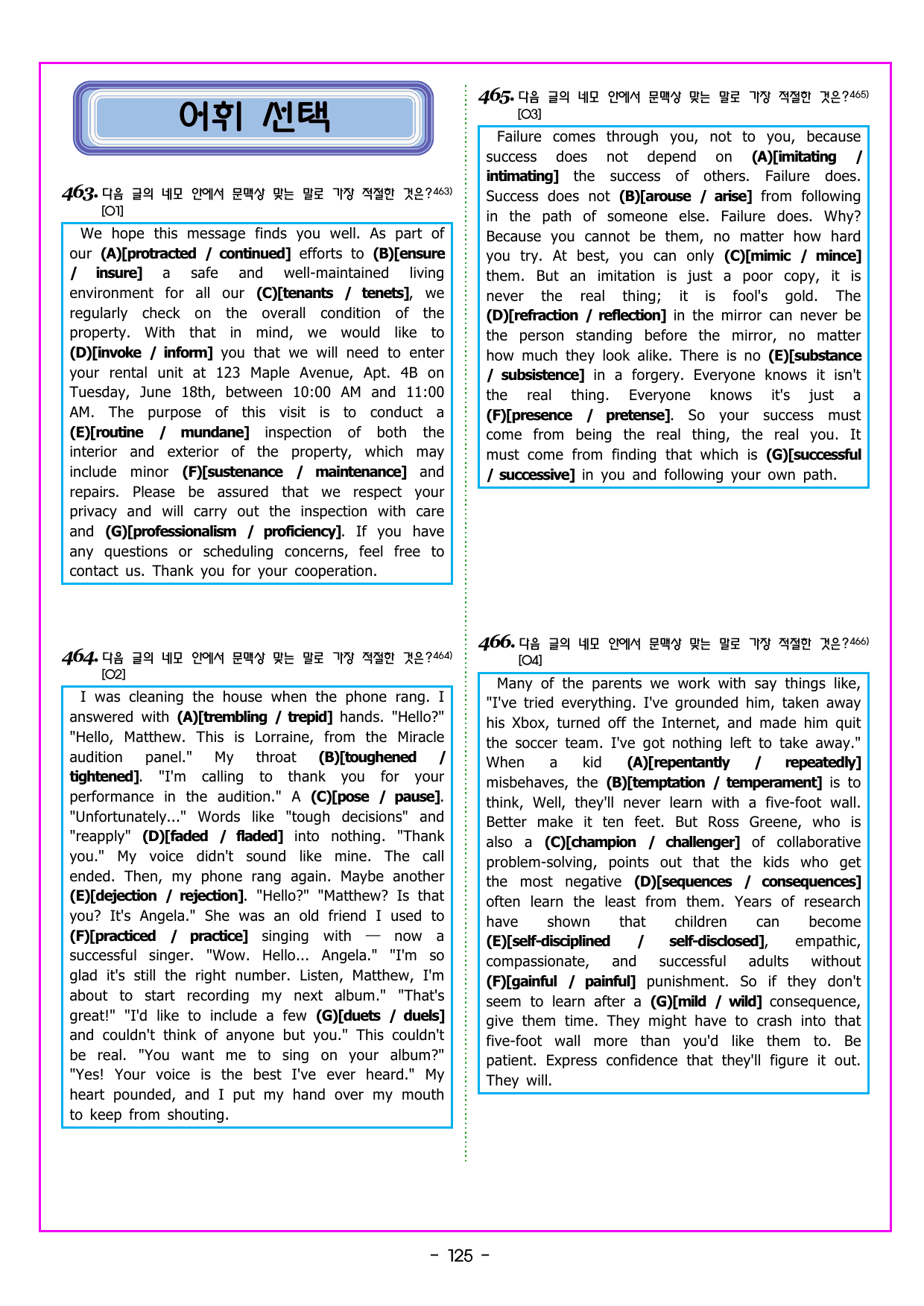 어휘 선택

463. 다음 글의 네모 안에서 문맥상 맞는 말로 가장 적절한 것은?$^{463)}$
[01]

We hope this message finds you well. As part of our (A)[protracted / continued] efforts to (B)[ensure / insure] a safe and well-maintained living environment for all our (C)[tenants / tenets], we regularly check on the overall condition of the property. With that in mind, we would like to (D)[invoke / inform] you that we will need to enter your rental unit at 123 Maple Avenue, Apt. 4B on Tuesday, June 18th, between 10:00 AM and 11:00 AM. The purpose of this visit is to conduct a (E)[routine / mundane] inspection of both the interior and exterior of the property, which may include minor (F)[sustenance / maintenance] and repairs. Please be assured that we respect your privacy and will carry out the inspection with care and (G)[professionalism / proficiency]. If you have any questions or scheduling concerns, feel free to contact us. Thank you for your cooperation.

464. 다음 글의 네모 안에서 문맥상 맞는 말로 가장 적절한 것은?$^{464)}$
[02]

I was cleaning the house when the phone rang. I answered with (A)[trembling / trepid] hands. "Hello?" "Hello, Matthew. This is Lorraine, from the Miracle audition panel." My throat (B)[toughened / tightened]. "I'm calling to thank you for your performance in the audition." A (C)[pose / pause]. "Unfortunately..." Words like "tough decisions" and "reapply" (D)[faded / fladed] into nothing. "Thank you." My voice didn't sound like mine. The call ended. Then, my phone rang again. Maybe another (E)[dejection / rejection]. "Hello?" "Matthew? Is that you? It's Angela." She was an old friend I used to (F)[practiced / practice] singing with — now a successful singer. "Wow. Hello... Angela." "I'm so glad it's still the right number. Listen, Matthew, I'm about to start recording my next album." "That's great!" "I'd like to include a few (G)[duets / duels] and couldn't think of anyone but you." This couldn't be real. "You want me to sing on your album?" "Yes! Your voice is the best I've ever heard." My heart pounded, and I put my hand over my mouth to keep from shouting.

465. 다음 글의 네모 안에서 문맥상 맞는 말로 가장 적절한 것은?$^{465)}$
[03]

Failure comes through you, not to you, because success does not depend on (A)[imitating / intimating] the success of others. Failure does. Success does not (B)[arouse / arise] from following in the path of someone else. Failure does. Why? Because you cannot be them, no matter how hard you try. At best, you can only (C)[mimic / mince] them. But an imitation is just a poor copy, it is never the real thing; it is fool's gold. The (D)[refraction / reflection] in the mirror can never be the person standing before the mirror, no matter how much they look alike. There is no (E)[substance / subsistence] in a forgery. Everyone knows it isn't the real thing. Everyone knows it's just a (F)[presence / pretense]. So your success must come from being the real thing, the real you. It must come from finding that which is (G)[successful / successive] in you and following your own path.

466. 다음 글의 네모 안에서 문맥상 맞는 말로 가장 적절한 것은?$^{466)}$
[04]

Many of the parents we work with say things like, "I've tried everything. I've grounded him, taken away his Xbox, turned off the Internet, and made him quit the soccer team. I've got nothing left to take away." When a kid (A)[repentantly / repeatedly] misbehaves, the (B)[temptation / temperament] is to think, Well, they'll never learn with a five-foot wall. Better make it ten feet. But Ross Greene, who is also a (C)[champion / challenger] of collaborative problem-solving, points out that the kids who get the most negative (D)[sequences / consequences] often learn the least from them. Years of research have shown that children can become (E)[self-disciplined / self-disclosed], empathic, compassionate, and successful adults without (F)[gainful / painful] punishment. So if they don't seem to learn after a (G)[mild / wild] consequence, give them time. They might have to crash into that five-foot wall more than you'd like them to. Be patient. Express confidence that they'll figure it out. They will.

- 125 -